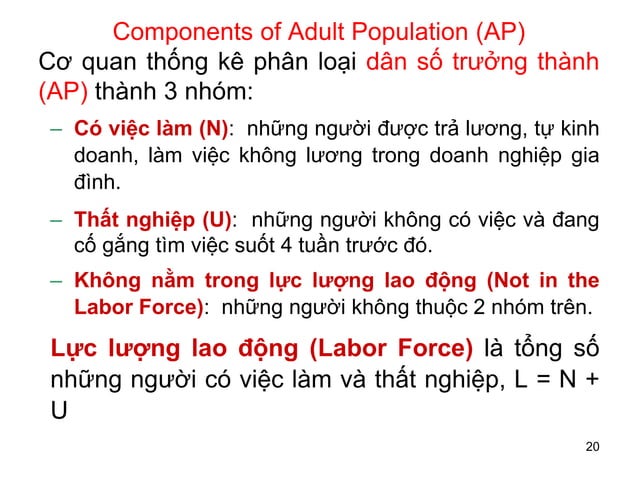 Components of Adult Population (AP)

Cơ quan thống kê phân loại dân số trưởng thành (AP) thành 3 nhóm:

– Có việc làm (N): những người được trả lương, tự kinh doanh, làm việc không lương trong doanh nghiệp gia đình.

– Thất nghiệp (U): những người không có việc và đang cố gắng tìm việc suốt 4 tuần trước đó.

– Không nằm trong lực lượng lao động (Not in the Labor Force): những người không thuộc 2 nhóm trên.

Lực lượng lao động (Labor Force) là tổng số những người có việc làm và thất nghiệp, L = N + U

20